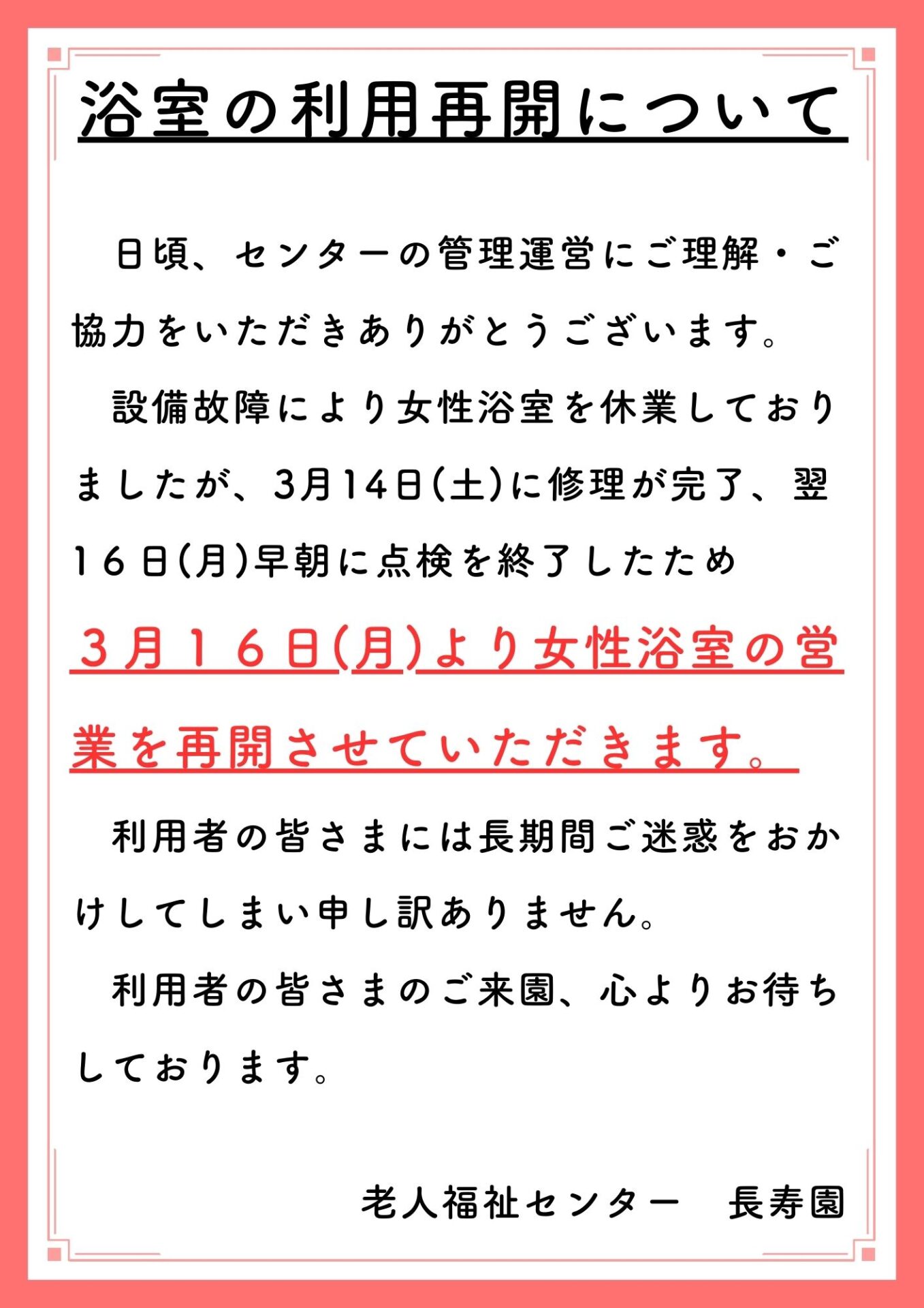 浴室の利用再開について

日頃、センターの管理運営にご理解・ご協力をいただきありがとうございます。

設備故障により女性浴室を休業しておりましたが、3月14日(土)に修理が完了、翌16日(月)早朝に点検を終了したため

3月16日(月)より女性浴室の営業を再開させていただきます。

利用者の皆さまには長期間ご迷惑をおかけしてしまい申し訳ありません。

利用者の皆さまのご来園、心よりお待ちしております。

老人福祉センター　長寿園